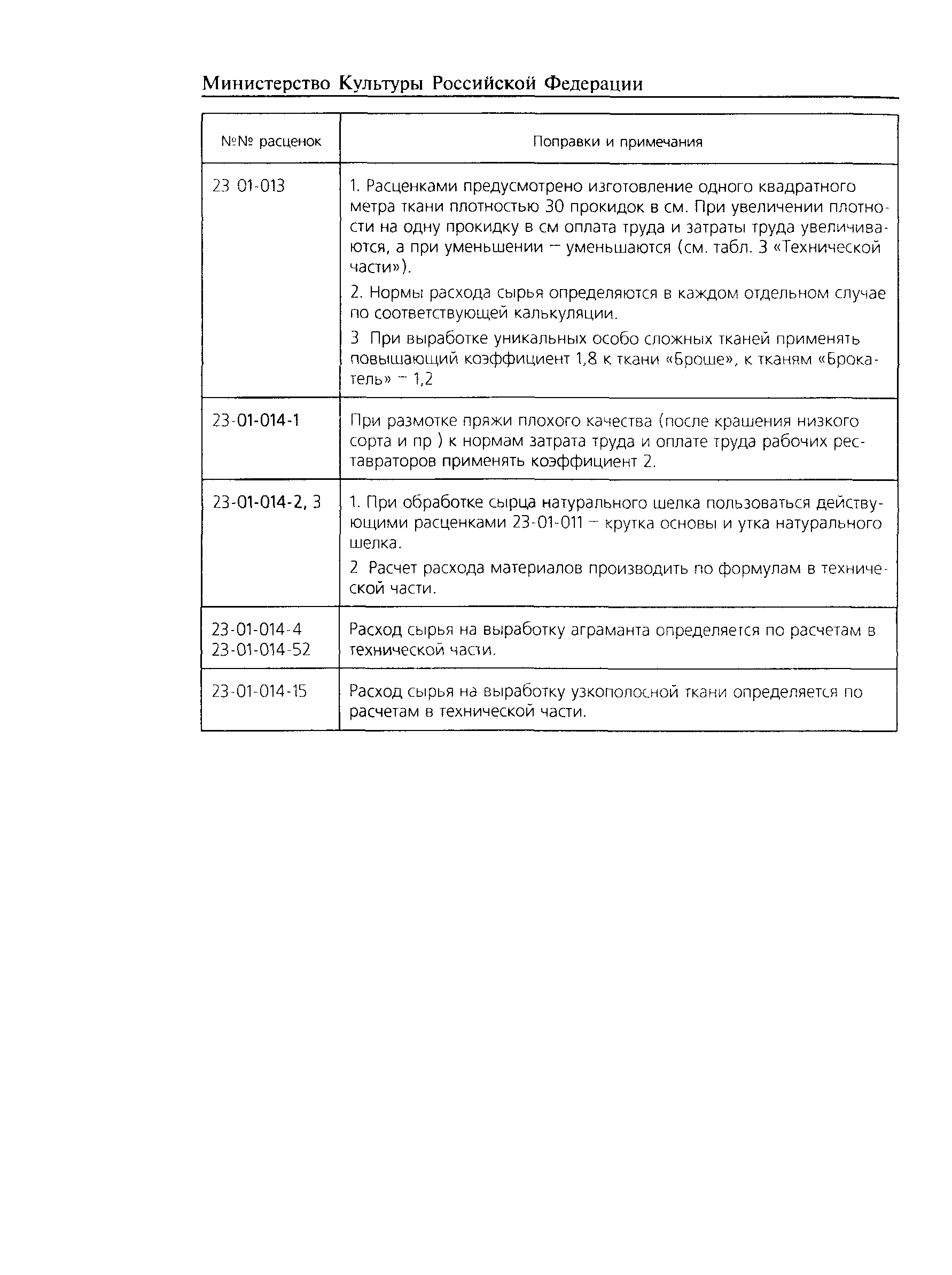 Министерство Культуры Российской Федерации

| №№ расценок | Поправки и примечания |
|---|---|
| 23 01-013 | 1. Расценками предусмотрено изготовление одного квадратного метра ткани плотностью 30 прокидок в см. При увеличении плотности на одну прокидку в см оплата труда и затраты труда увеличиваются, а при уменьшении – уменьшаются (см. табл. 3 «Технической части»). 2. Нормы расхода сырья определяются в каждом отдельном случае по соответствующей калькуляции. 3 При выработке уникальных особо сложных тканей применять повышающий коэффициент 1,8 к ткани «Броше», к тканям «Брокатель» – 1,2 |
| 23-01-014-1 | При размотке пряжи плохого качества (после крашения низкого сорта и пр ) к нормам затрата труда и оплате труда рабочих реставраторов применять коэффициент 2. |
| 23-01-014-2, 3 | 1. При обработке сырца натурального шелка пользоваться действующими расценками 23-01-011 – крутка основы и утка натурального шелка. 2 Расчет расхода материалов производить по формулам в технической части. |
| 23-01-014-4 23-01-014-52 | Расход сырья на выработку аграманта определяется по расчетам в технической части. |
| 23-01-014-15 | Расход сырья на выработку узкополосной ткани определяется по расчетам в технической части. |